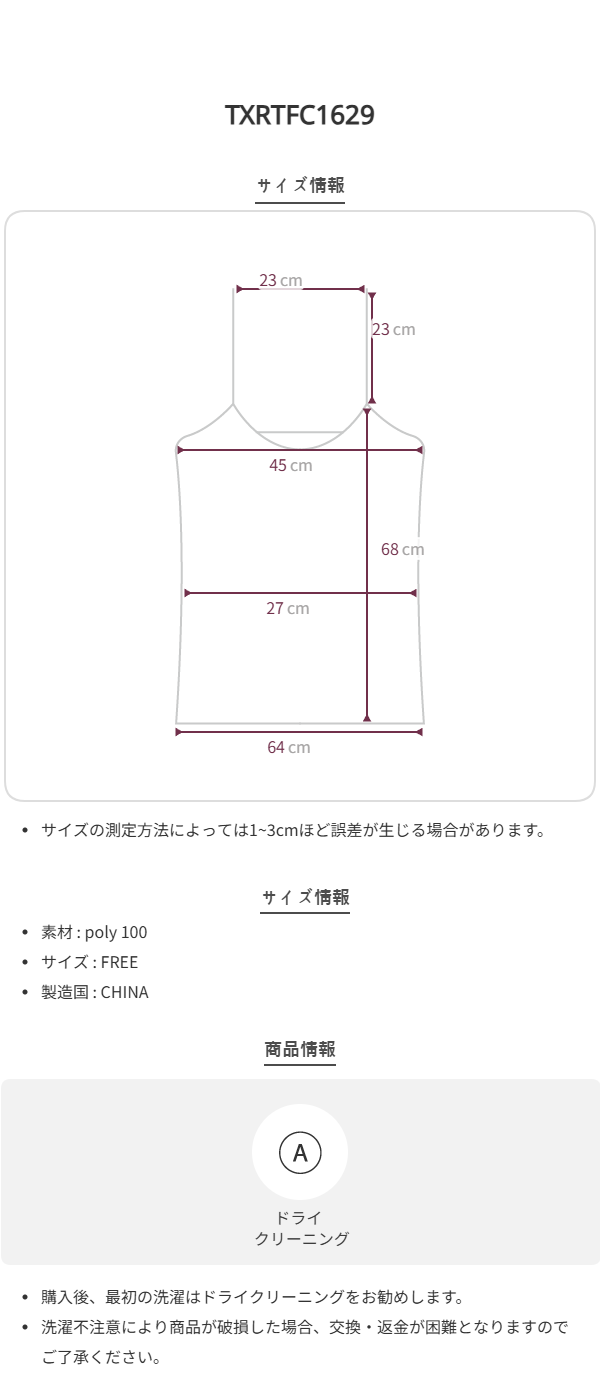 TXRTFC1629

サイズ情報

23 cm

23 cm

45 cm

68 cm

27 cm

64 cm

• サイズの測定方法によっては1~3cmほど誤差が生じる場合があります。

サイズ情報

• 素材 : poly 100
• サイズ : FREE
• 製造国 : CHINA

商品情報

A

ドライ
クリーニング

• 購入後、最初の洗濯はドライクリーニングをお勧めします。
• 洗濯不注意により商品が破損した場合、交換・返金が困難となりますのでご了承ください。